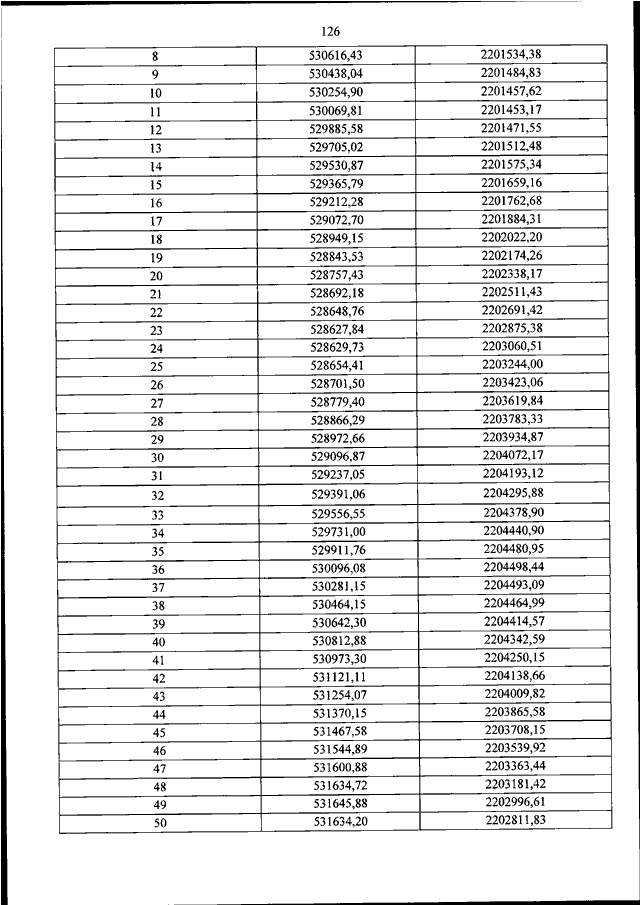 126

| 8 | 530616,43 | 2201534,38 |
|---|---|---|
| 9 | 530438,04 | 2201484,83 |
| 10 | 530254,90 | 2201457,62 |
| 11 | 530069,81 | 2201453,17 |
| 12 | 529885,58 | 2201471,55 |
| 13 | 529705,02 | 2201512,48 |
| 14 | 529530,87 | 2201575,34 |
| 15 | 529365,79 | 2201659,16 |
| 16 | 529212,28 | 2201762,68 |
| 17 | 529072,70 | 2201884,31 |
| 18 | 528949,15 | 2202022,20 |
| 19 | 528843,53 | 2202174,26 |
| 20 | 528757,43 | 2202338,17 |
| 21 | 528692,18 | 2202511,43 |
| 22 | 528648,76 | 2202691,42 |
| 23 | 528627,84 | 2202875,38 |
| 24 | 528629,73 | 2203060,51 |
| 25 | 528654,41 | 2203244,00 |
| 26 | 528701,50 | 2203423,06 |
| 27 | 528779,40 | 2203619,84 |
| 28 | 528866,29 | 2203783,33 |
| 29 | 528972,66 | 2203934,87 |
| 30 | 529096,87 | 2204072,17 |
| 31 | 529237,05 | 2204193,12 |
| 32 | 529391,06 | 2204295,88 |
| 33 | 529556,55 | 2204378,90 |
| 34 | 529731,00 | 2204440,90 |
| 35 | 529911,76 | 2204480,95 |
| 36 | 530096,08 | 2204498,44 |
| 37 | 530281,15 | 2204493,09 |
| 38 | 530464,15 | 2204464,99 |
| 39 | 530642,30 | 2204414,57 |
| 40 | 530812,88 | 2204342,59 |
| 41 | 530973,30 | 2204250,15 |
| 42 | 531121,11 | 2204138,66 |
| 43 | 531254,07 | 2204009,82 |
| 44 | 531370,15 | 2203865,58 |
| 45 | 531467,58 | 2203708,15 |
| 46 | 531544,89 | 2203539,92 |
| 47 | 531600,88 | 2203363,44 |
| 48 | 531634,72 | 2203181,42 |
| 49 | 531645,88 | 2202996,61 |
| 50 | 531634,20 | 2202811,83 |